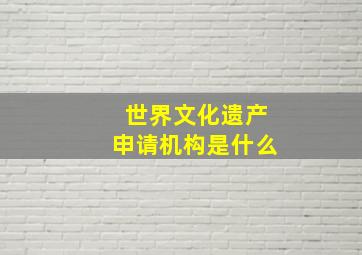 世界文化遗产
申请机构是什么